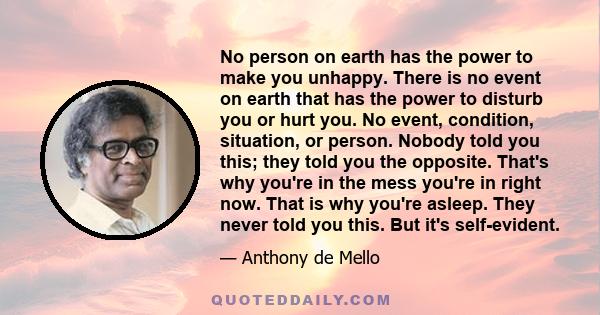 No person on earth has the power to make you unhappy. There is no event on earth that has the power to disturb you or hurt you. No event, condition, situation, or person. Nobody told you this; they told you the opposite. That's why you're in the mess you're in right now. That is why you're asleep. They never told you this. But it's self-evident.

— Anthony de Mello

QUOTEDDAILY.COM